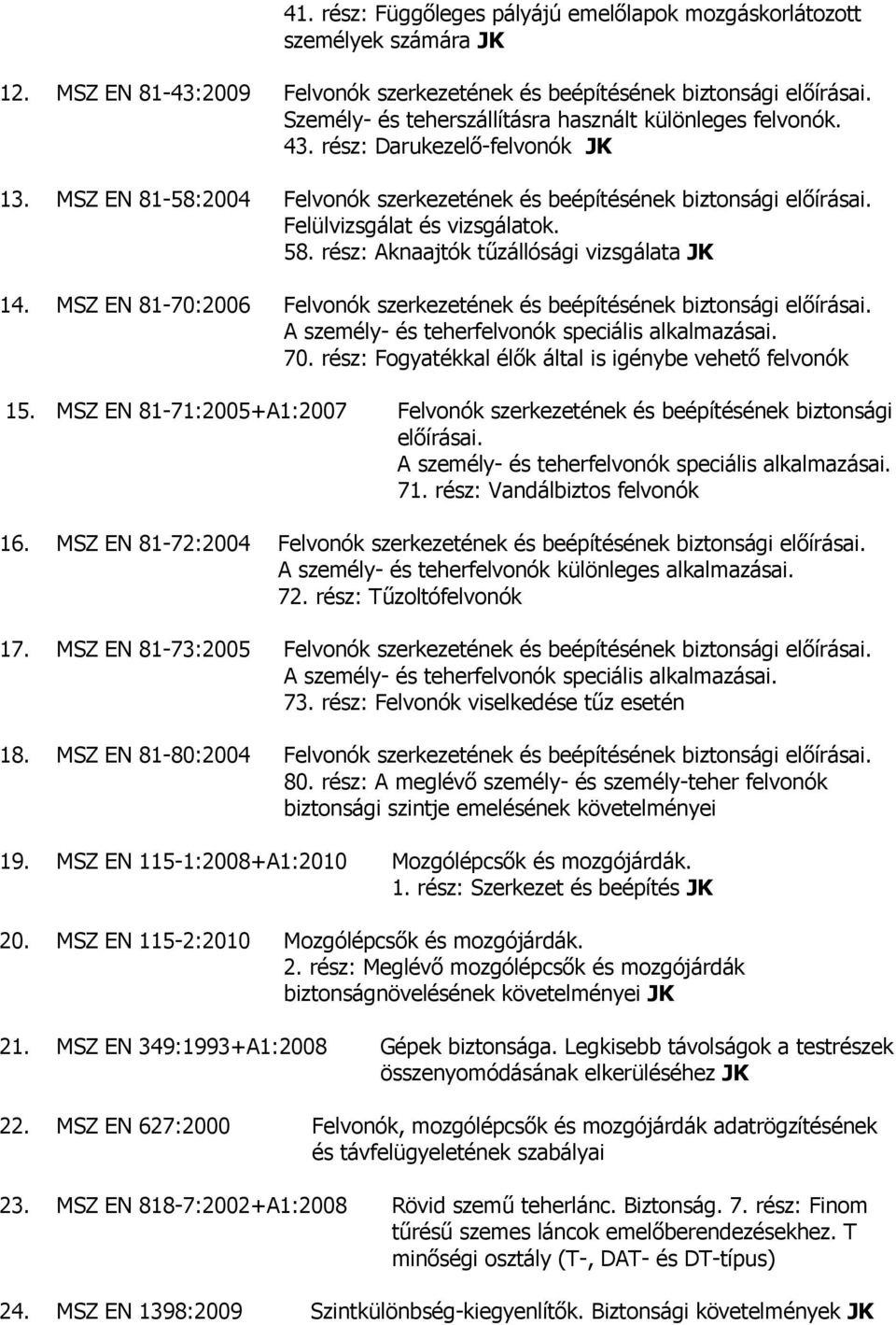 41. rész: Függőleges pályájú emelőlapok mozgáskorlátozott személyek számára JK

12. MSZ EN 81-43:2009 Felvonók szerkezetének és beépítésének biztonsági előírásai. Személy- és teherszállításra használt különleges felvonók. 43. rész: Darukezelő-felvonók JK

13. MSZ EN 81-58:2004 Felvonók szerkezetének és beépítésének biztonsági előírásai. Felülvizsgálat és vizsgálatok. 58. rész: Aknaajtók tűzállósági vizsgálata JK

14. MSZ EN 81-70:2006 Felvonók szerkezetének és beépítésének biztonsági előírásai. A személy- és teherfelvonók speciális alkalmazásai. 70. rész: Fogyatékkal élők által is igénybe vehető felvonók

15. MSZ EN 81-71:2005+A1:2007 Felvonók szerkezetének és beépítésének biztonsági előírásai. A személy- és teherfelvonók speciális alkalmazásai. 71. rész: Vandálbiztos felvonók

16. MSZ EN 81-72:2004 Felvonók szerkezetének és beépítésének biztonsági előírásai. A személy- és teherfelvonók különleges alkalmazásai. 72. rész: Tűzoltófelvonók

17. MSZ EN 81-73:2005 Felvonók szerkezetének és beépítésének biztonsági előírásai. A személy- és teherfelvonók speciális alkalmazásai. 73. rész: Felvonók viselkedése tűz esetén

18. MSZ EN 81-80:2004 Felvonók szerkezetének és beépítésének biztonsági előírásai. 80. rész: A meglévő személy- és személy-teher felvonók biztonsági szintje emelésének követelményei

19. MSZ EN 115-1:2008+A1:2010 Mozgólépcsők és mozgójárdák. 1. rész: Szerkezet és beépítés JK

20. MSZ EN 115-2:2010 Mozgólépcsők és mozgójárdák. 2. rész: Meglévő mozgólépcsők és mozgójárdák biztonságnövelésének követelményei JK

21. MSZ EN 349:1993+A1:2008 Gépek biztonsága. Legkisebb távolságok a testrészek összenyomódásának elkerüléséhez JK

22. MSZ EN 627:2000 Felvonók, mozgólépcsők és mozgójárdák adatrögzítésének és távfelügyeletének szabályai

23. MSZ EN 818-7:2002+A1:2008 Rövid szemű teherlánc. Biztonság. 7. rész: Finom tűrésű szemes láncok emelőberendezésekhez. T minőségi osztály (T-, DAT- és DT-típus)

24. MSZ EN 1398:2009 Szintkülönbség-kiegyenlítők. Biztonsági követelmények JK